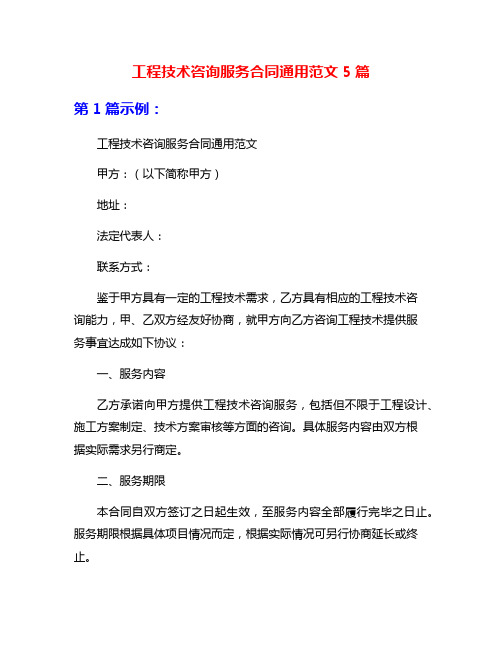 工程技术咨询服务合同通用范文 5 篇

第 1 篇示例：

工程技术咨询服务合同通用范文

甲方：（以下简称甲方）

地址：

法定代表人：

联系方式：

鉴于甲方具有一定的工程技术需求，乙方具有相应的工程技术咨询能力，甲、乙双方经友好协商，就甲方向乙方咨询工程技术提供服务事宜达成如下协议：

一、服务内容

乙方承诺向甲方提供工程技术咨询服务，包括但不限于工程设计、施工方案制定、技术方案审核等方面的咨询。具体服务内容由双方根据实际需求另行商定。

二、服务期限

本合同自双方签订之日起生效，至服务内容全部履行完毕之日止。服务期限根据具体项目情况而定，根据实际情况可另行协商延长或终止。